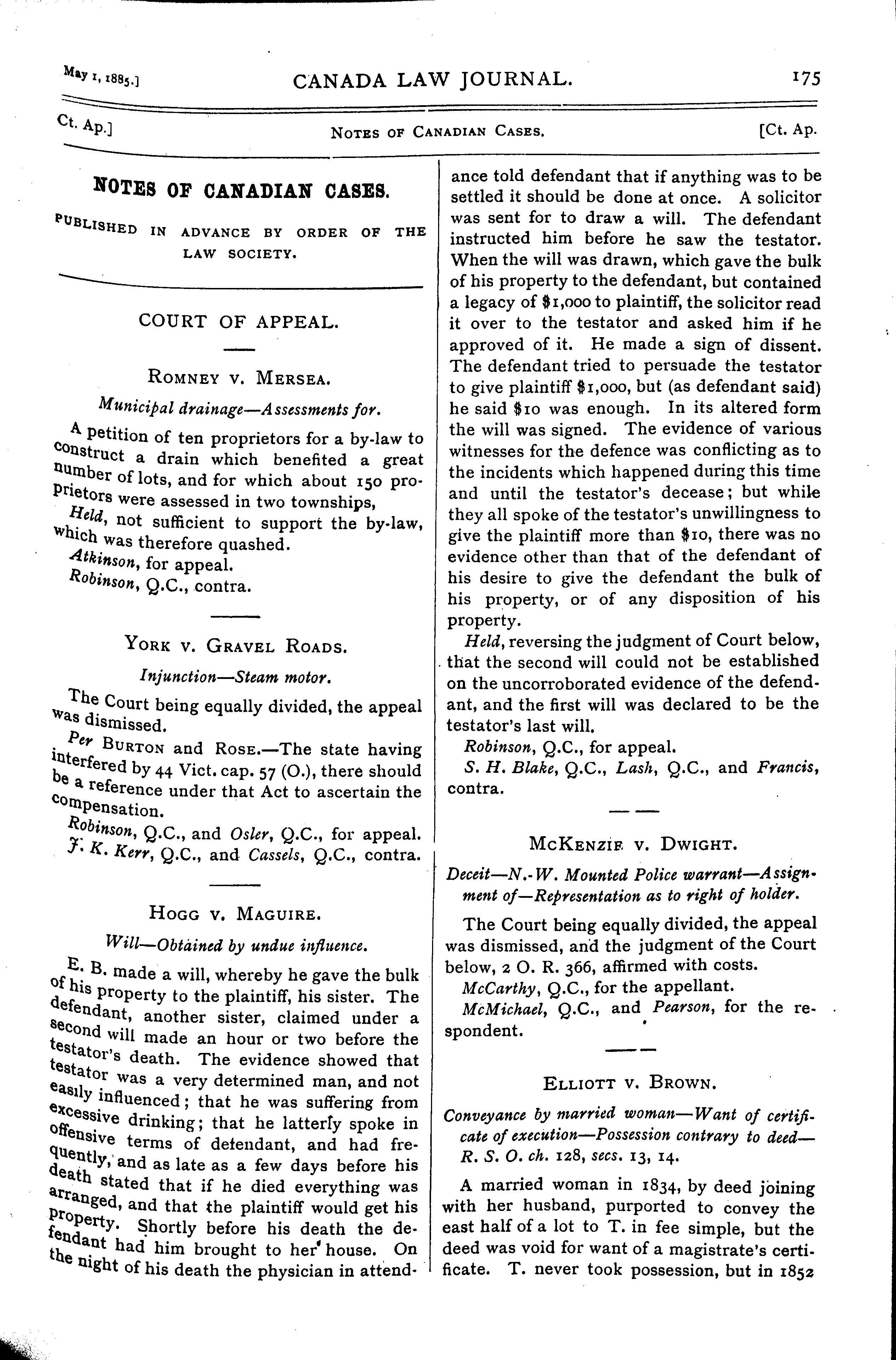 May 1, 1885.] CANADA LAW JOURNAL. 175

Ct. Ap.] NOTES OF CANADIAN CASES. [Ct. Ap.

NOTES OF CANADIAN CASES.

PUBLISHED IN ADVANCE BY ORDER OF THE LAW SOCIETY.

COURT OF APPEAL.

ROMNEY V. MERSEA.

Municipal drainage—Assessments for.

A petition of ten proprietors for a by-law to construct a drain which benefited a great number of lots, and for which about 150 proprietors were assessed in two townships,

Held, not sufficient to support the by-law, which was therefore quashed.

Atkinson, for appeal.

Robinson, Q.C., contra.

YORK V. GRAVEL ROADS.

Injunction—Steam motor.

The Court being equally divided, the appeal was dismissed.

Per BURTON and ROSE.—The state having interfered by 44 Vict. cap. 57 (O.), there should be a reference under that Act to ascertain the compensation.

Robinson, Q.C., and Osler, Q.C., for appeal.

J. K. Kerr, Q.C., and Cassels, Q.C., contra.

HOGG V. MAGUIRE.

Will—Obtained by undue influence.

E. B. made a will, whereby he gave the bulk of his property to the plaintiff, his sister. The defendant, another sister, claimed under a second will made an hour or two before the testator's death. The evidence showed that testator was a very determined man, and not easily influenced; that he was suffering from excessive drinking; that he latterly spoke in offensive terms of defendant, and had frequently, and as late as a few days before his death stated that if he died everything was arranged, and that the plaintiff would get his property. Shortly before his death the defendant had him brought to her house. On the night of his death the physician in attendance told defendant that if anything was to be settled it should be done at once. A solicitor was sent for to draw a will. The defendant instructed him before he saw the testator. When the will was drawn, which gave the bulk of his property to the defendant, but contained a legacy of $1,000 to plaintiff, the solicitor read it over to the testator and asked him if he approved of it. He made a sign of dissent. The defendant tried to persuade the testator to give plaintiff $1,000, but (as defendant said) he said $10 was enough. In its altered form the will was signed. The evidence of various witnesses for the defence was conflicting as to the incidents which happened during this time and until the testator's decease; but while they all spoke of the testator's unwillingness to give the plaintiff more than $10, there was no evidence other than that of the defendant of his desire to give the defendant the bulk of his property, or of any disposition of his property.

Held, reversing the judgment of Court below, that the second will could not be established on the uncorroborated evidence of the defendant, and the first will was declared to be the testator's last will.

Robinson, Q.C., for appeal.

S. H. Blake, Q.C., Lash, Q.C., and Francis, contra.

MCKENZIE V. DWIGHT.

Deceit—N.-W. Mounted Police warrant—Assignment of—Representation as to right of holder.

The Court being equally divided, the appeal was dismissed, and the judgment of the Court below, 2 O. R. 366, affirmed with costs.

McCarthy, Q.C., for the appellant.

McMichael, Q.C., and Pearson, for the respondent.

ELLIOTT V. BROWN.

Conveyance by married woman—Want of certificate of execution—Possession contrary to deed—R. S. O. ch. 128, secs. 13, 14.

A married woman in 1834, by deed joining with her husband, purported to convey the east half of a lot to T. in fee simple, but the deed was void for want of a magistrate's certificate. T. never took possession, but in 1852